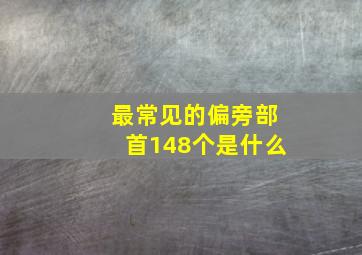 最常见的偏旁部首148个是什么